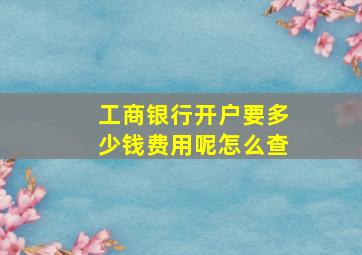 工商银行开户要多少钱费用呢怎么查